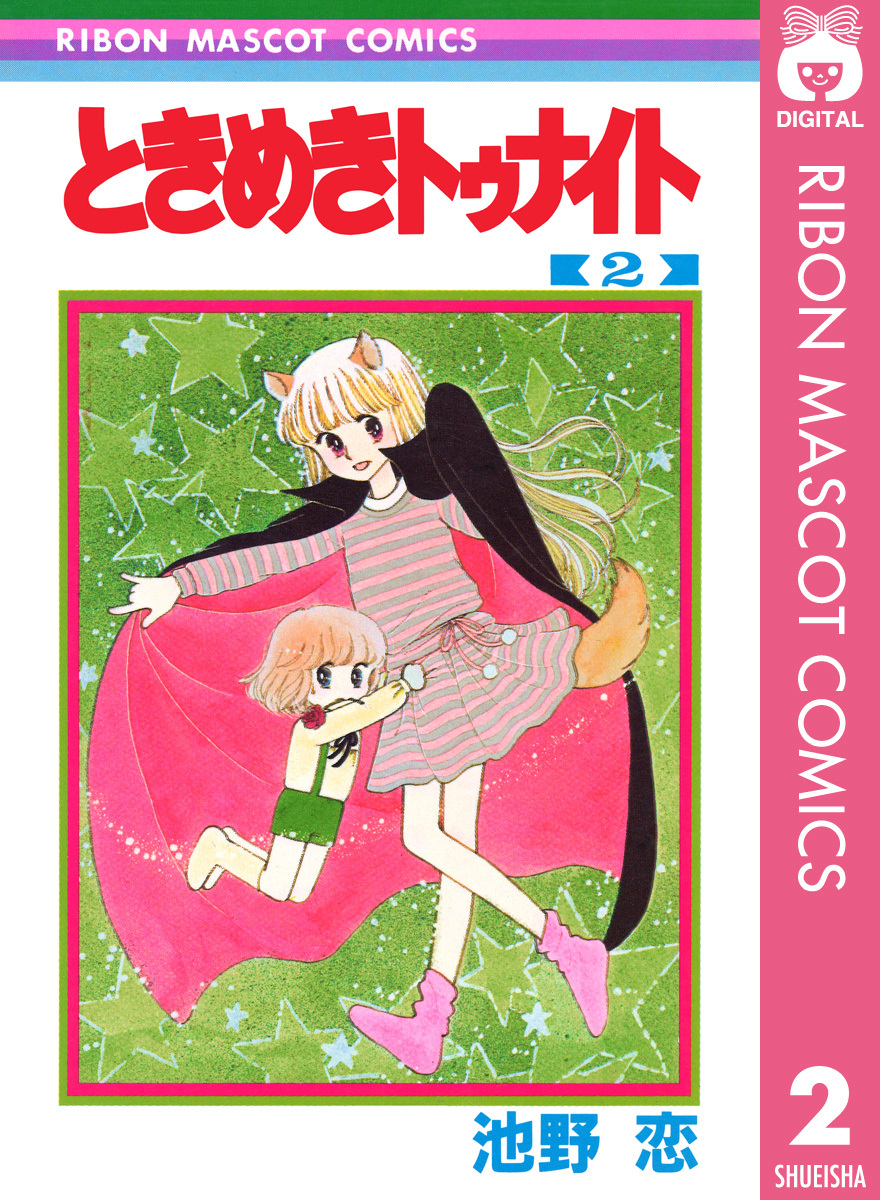 RIBON MASCOT COMICS

ときめきトゥナイト

2

池野 恋

DIGITAL

RIBON MASCOT COMICS

2

SHUEISHA